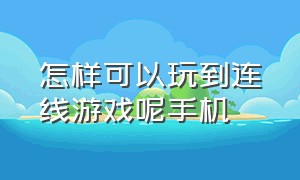 怎样可以玩到连线游戏呢手机